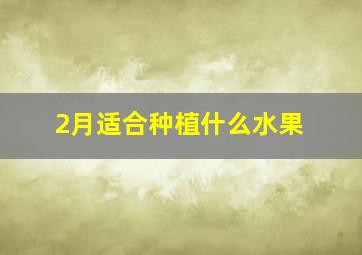 2月适合种植什么水果